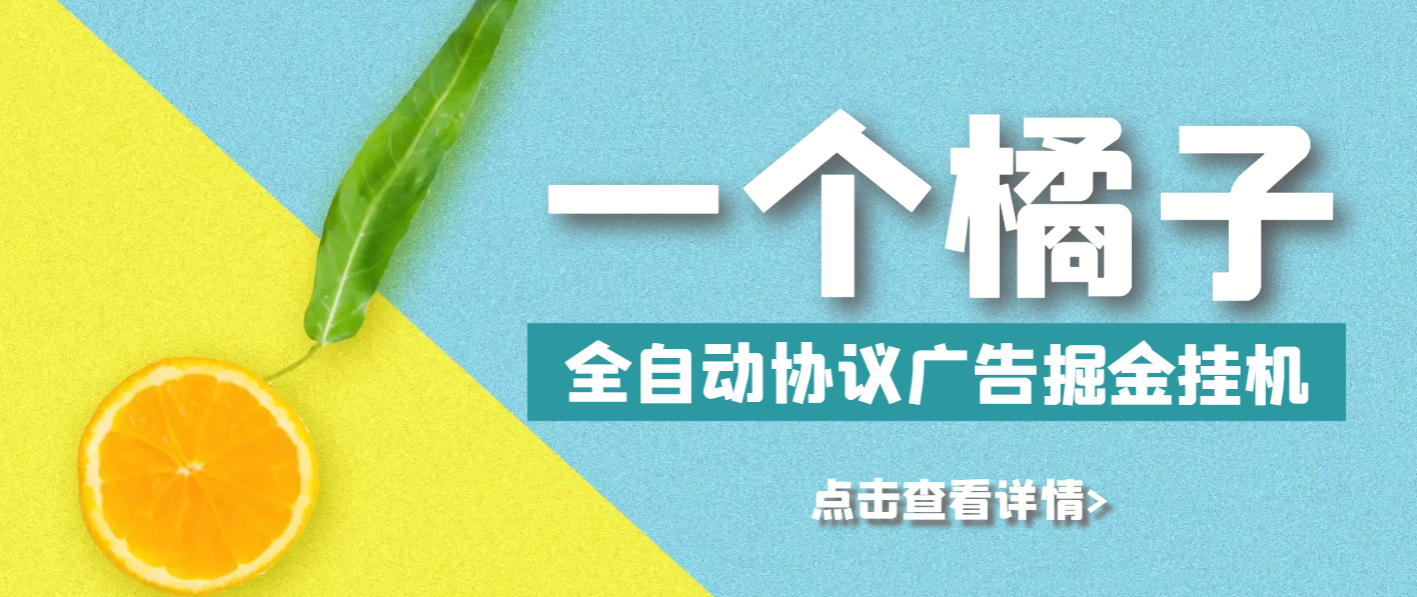 一个橘子

全自动协议广告掘金挂机

点击查看详情>